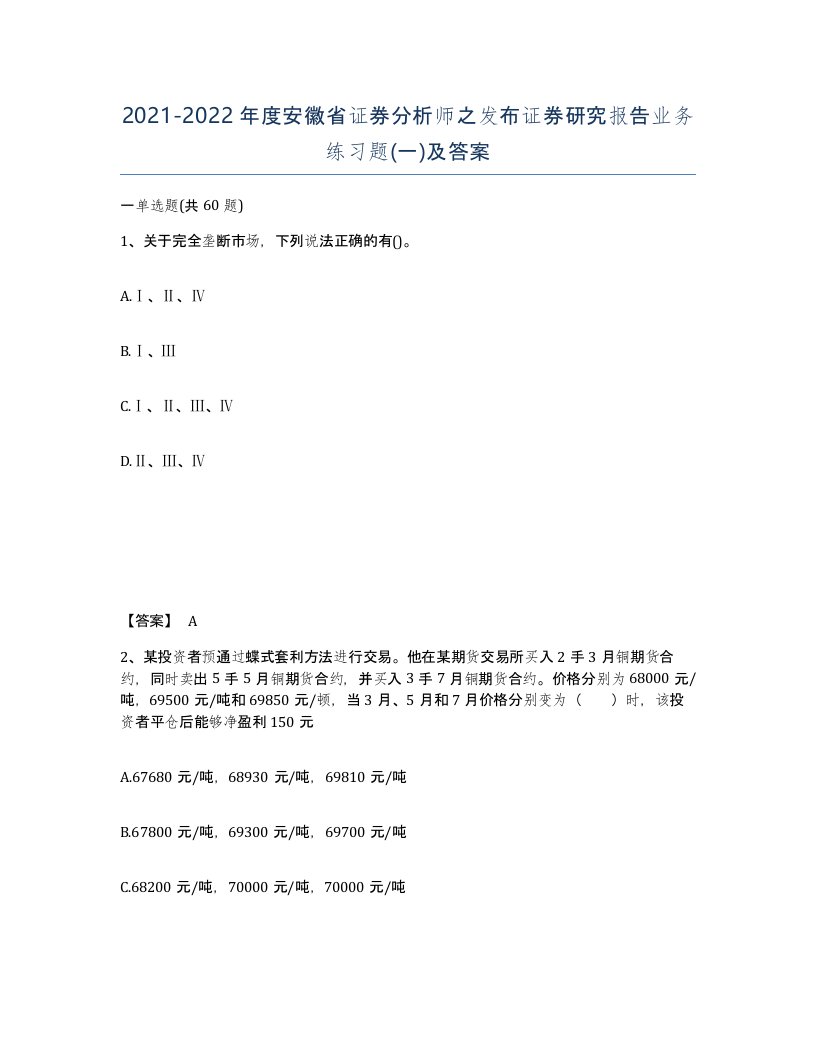 2021-2022年度安徽省证券分析师之发布证券研究报告业务练习题(一)及答案

一单选题(共60题)

1、关于完全垄断市场，下列说法正确的有()。

A.Ⅰ、Ⅱ、Ⅳ

B.Ⅰ、Ⅲ

C.Ⅰ、Ⅱ、Ⅲ、Ⅳ

D.Ⅱ、Ⅲ、Ⅳ

【答案】 A

2、某投资者预通过蝶式套利方法进行交易。他在某期货交易所买入2手3月铜期货合约，同时卖出5手5月铜期货合约，并买入3手7月铜期货合约。价格分别为68000元/吨，69500元/吨和69850元/顿，当3月、5月和7月价格分别变为（　）时，该投资者平仓后能够净盈利150元

A.67680元/吨，68930元/吨，69810元/吨

B.67800元/吨，69300元/吨，69700元/吨

C.68200元/吨，70000元/吨，70000元/吨